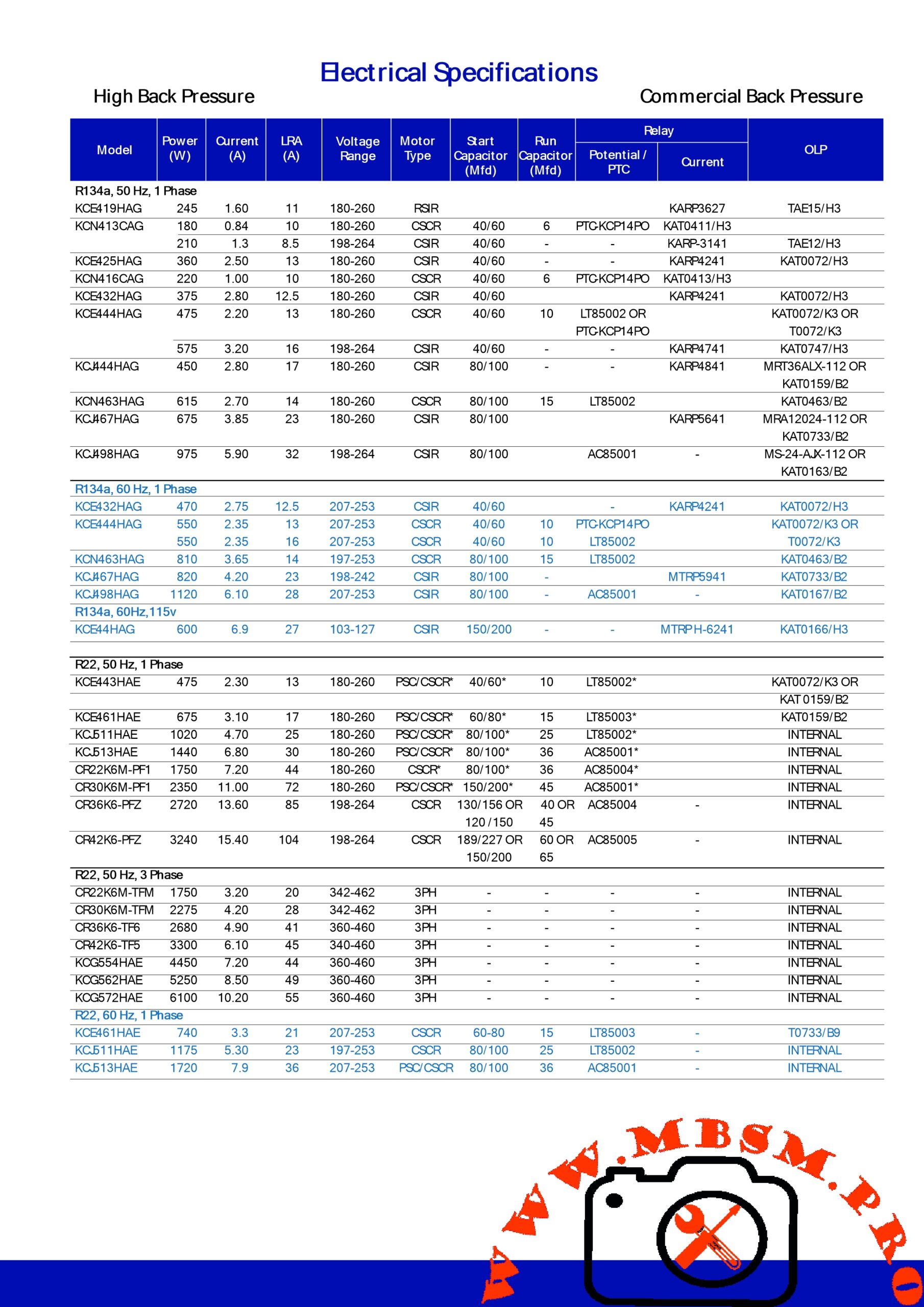 Electrical Specifications

High Back Pressure

Commercial Back Pressure

| Model | Power (W) | Current (A) | LRA (A) | Voltage Range | Motor Type | Start Capacitor (Mfd) | Run Capacitor (Mfd) | Relay Potential / PTC | Relay Current | OLP |
|---|---|---|---|---|---|---|---|---|---|---|
| R134a, 50 Hz, 1 Phase | | | | | | | | | | |
| KCE419HAG | 245 | 1.60 | 11 | 180-260 | RSIR | | | | KARP3627 | TAE15/H3 |
| KCN413CAG | 180 | 0.84 | 10 | 180-260 | CSCR | 40/60 | 6 | PTC-KCP14PO | KAT0411/H3 | |
| | 210 | 1.3 | 8.5 | 198-264 | CSIR | 40/60 | - | - | KARP-3141 | TAE12/H3 |
| KCE425HAG | 360 | 2.50 | 13 | 180-260 | CSIR | 40/60 | - | - | KARP4241 | KAT0072/H3 |
| KCN416CAG | 220 | 1.00 | 10 | 180-260 | CSCR | 40/60 | 6 | PTC-KCP14PO | KAT0413/H3 | |
| KCE432HAG | 375 | 2.80 | 12.5 | 180-260 | CSIR | 40/60 | | | KARP4241 | KAT0072/H3 |
| KCE444HAG | 475 | 2.20 | 13 | 180-260 | CSCR | 40/60 | 10 | LT85002 OR PTC-KCP14PO | | KAT0072/K3 OR T0072/K3 |
| | 575 | 3.20 | 16 | 198-264 | CSIR | 40/60 | - | - | KARP4741 | KAT0747/H3 |
| KCJ444HAG | 450 | 2.80 | 17 | 180-260 | CSIR | 80/100 | - | - | KARP4841 | MRT36ALX-112 OR KAT0159/B2 |
| KCN463HAG | 615 | 2.70 | 14 | 180-260 | CSCR | 80/100 | 15 | LT85002 | | KAT0463/B2 |
| KCJ467HAG | 675 | 3.85 | 23 | 180-260 | CSIR | 80/100 | | | KARP5641 | MRA12024-112 OR KAT0733/B2 |
| KCJ498HAG | 975 | 5.90 | 32 | 198-264 | CSIR | 80/100 | | AC85001 | - | MS-24-AJX-112 OR KAT0163/B2 |
| R134a, 60 Hz, 1 Phase | | | | | | | | | | |
| KCE432HAG | 470 | 2.75 | 12.5 | 207-253 | CSIR | 40/60 | | - | KARP4241 | KAT0072/H3 |
| KCE444HAG | 550 | 2.35 | 13 | 207-253 | CSCR | 40/60 | 10 | PTC-KCP14PO | | KAT0072/K3 OR |
| | 550 | 2.35 | 16 | 207-253 | CSCR | 40/60 | 10 | LT85002 | | T0072/K3 |
| KCN463HAG | 810 | 3.65 | 14 | 197-253 | CSCR | 80/100 | 15 | LT85002 | | KAT0463/B2 |
| KCJ467HAG | 820 | 4.20 | 23 | 198-242 | CSIR | 80/100 | - | | MTRP5941 | KAT0733/B2 |
| KCJ498HAG | 1120 | 6.10 | 28 | 207-253 | CSIR | 80/100 | - | AC85001 | - | KAT0167/B2 |
| R134a, 60Hz,115v | | | | | | | | | | |
| KCE44HAG | 600 | 6.9 | 27 | 103-127 | CSIR | 150/200 | - | - | MTRP H-6241 | KAT0166/H3 |
| R22, 50 Hz, 1 Phase | | | | | | | | | | |
| KCE443HAE | 475 | 2.30 | 13 | 180-260 | PSC/CSCR* | 40/60* | 10 | LT85002* | | KAT0072/K3 OR KAT 0159/B2 |
| KCE461HAE | 675 | 3.10 | 17 | 180-260 | PSC/CSCR* | 60/80* | 15 | LT85003* | | KAT0159/B2 |
| KCJ511HAE | 1020 | 4.70 | 25 | 180-260 | PSC/CSCR* | 80/100* | 25 | LT85002* | | INTERNAL |
| KCJ513HAE | 1440 | 6.80 | 30 | 180-260 | PSC/CSCR* | 80/100* | 36 | AC85001* | | INTERNAL |
| CR22K6M-PF1 | 1750 | 7.20 | 44 | 180-260 | CSCR* | 80/100* | 36 | AC85004* | | INTERNAL |
| CR30K6M-PF1 | 2350 | 11.00 | 72 | 180-260 | PSC/CSCR* | 150/200* | 45 | AC85001* | | INTERNAL |
| CR36K6-PFZ | 2720 | 13.60 | 85 | 198-264 | CSCR | 130/156 OR 120/150 | 40 OR 45 | AC85004 | - | INTERNAL |
| CR42K6-PFZ | 3240 | 15.40 | 104 | 198-264 | CSCR | 189/227 OR 150/200 | 60 OR 65 | AC85005 | - | INTERNAL |
| R22, 50 Hz, 3 Phase | | | | | | | | | | |
| CR22K6M-TFM | 1750 | 3.20 | 20 | 342-462 | 3PH | - | - | - | - | INTERNAL |
| CR30K6M-TFM | 2275 | 4.20 | 28 | 342-462 | 3PH | - | - | - | - | INTERNAL |
| CR36K6-TF6 | 2680 | 4.90 | 41 | 360-460 | 3PH | - | - | - | - | INTERNAL |
| CR42K6-TF5 | 3300 | 6.10 | 45 | 340-460 | 3PH | - | - | - | - | INTERNAL |
| KCG554HAE | 4450 | 7.20 | 44 | 360-460 | 3PH | - | - | - | - | INTERNAL |
| KCG562HAE | 5250 | 8.50 | 49 | 360-460 | 3PH | - | - | - | - | INTERNAL |
| KCG572HAE | 6100 | 10.20 | 55 | 360-460 | 3PH | - | - | - | - | INTERNAL |
| R22, 60 Hz, 1 Phase | | | | | | | | | | |
| KCE461HAE | 740 | 3.3 | 21 | 207-253 | CSCR | 60-80 | 15 | LT85003 | - | T0733/B9 |
| KCJ511HAE | 1175 | 5.30 | 23 | 197-253 | CSCR | 80/100 | 25 | LT85002 | - | INTERNAL |
| KCJ513HAE | 1720 | 7.9 | 36 | 207-253 | PSC/CSCR | 80/100 | 36 | AC85001 | - | INTERNAL |

WWW.MBSM.PRO